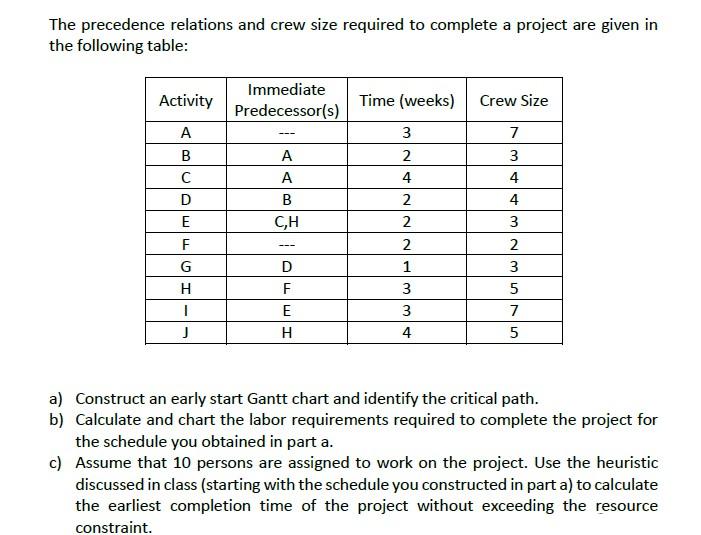 The precedence relations and crew size required to complete a project are given in the following table:

| Activity | Immediate Predecessor(s) | Time (weeks) | Crew Size |
|---|---|---|---|
| A | --- | 3 | 7 |
| B | A | 2 | 3 |
| C | A | 4 | 4 |
| D | B | 2 | 4 |
| E | C,H | 2 | 3 |
| F | --- | 2 | 2 |
| G | D | 1 | 3 |
| H | F | 3 | 5 |
| I | E | 3 | 7 |
| J | H | 4 | 5 |

a) Construct an early start Gantt chart and identify the critical path.

b) Calculate and chart the labor requirements required to complete the project for the schedule you obtained in part a.

c) Assume that 10 persons are assigned to work on the project. Use the heuristic discussed in class (starting with the schedule you constructed in part a) to calculate the earliest completion time of the project without exceeding the resource constraint.